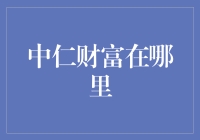 中仁财富在哪里